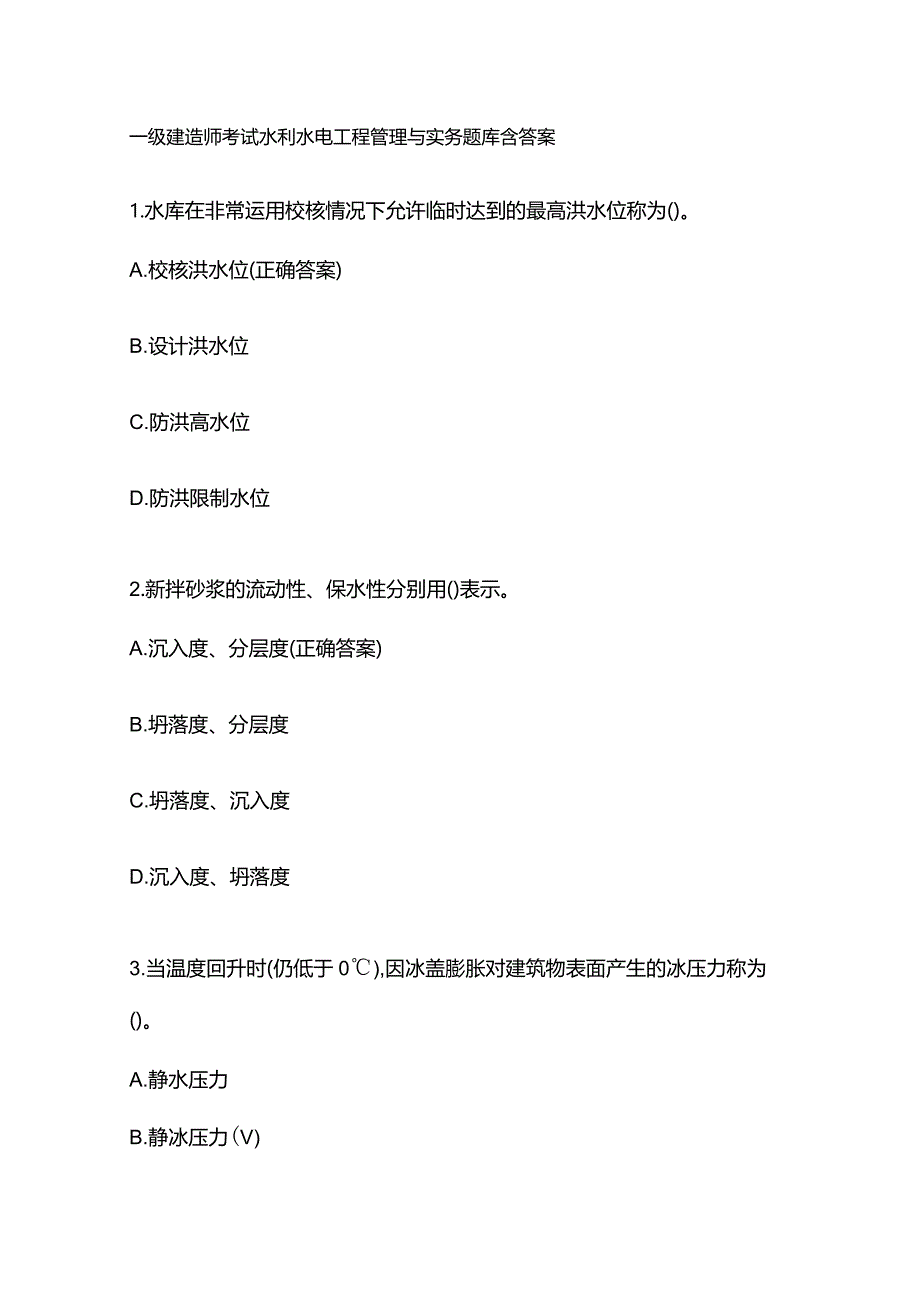 一级建造师考试水利水电工程管理与实务题库含答案

1.水库在非常运用校核情况下允许临时达到的最高洪水位称为()。

A.校核洪水位(正确答案)

B.设计洪水位

C.防洪高水位

D.防洪限制水位

2.新拌砂浆的流动性、保水性分别用()表示。

A.沉入度、分层度(正确答案)

B.坍落度、分层度

C.坍落度、沉入度

D.沉入度、坍落度

3.当温度回升时(仍低于 0℃),因冰盖膨胀对建筑物表面产生的冰压力称为()。

A.静水压力

B.静冰压力(V)